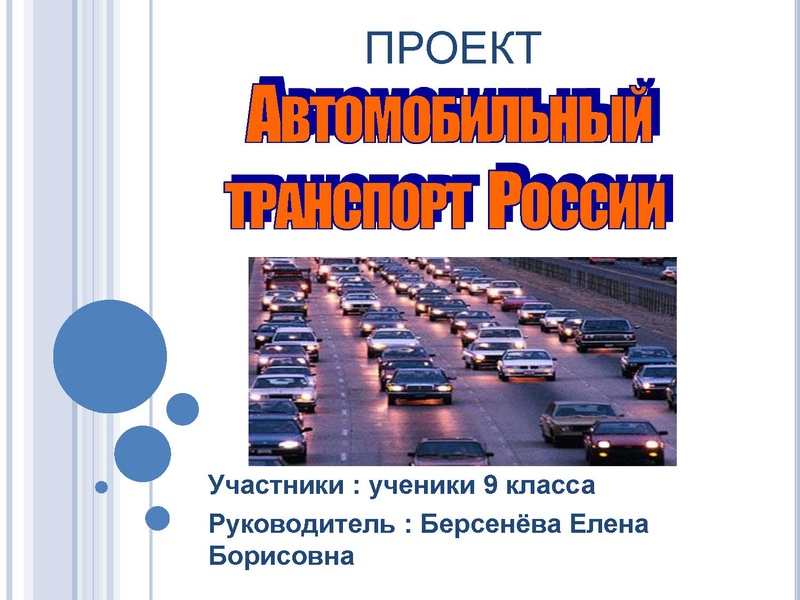 ПРОЕКТ

Автомобильный транспорт России

Участники : ученики 9 класса

Руководитель : Берсенёва Елена Борисовна